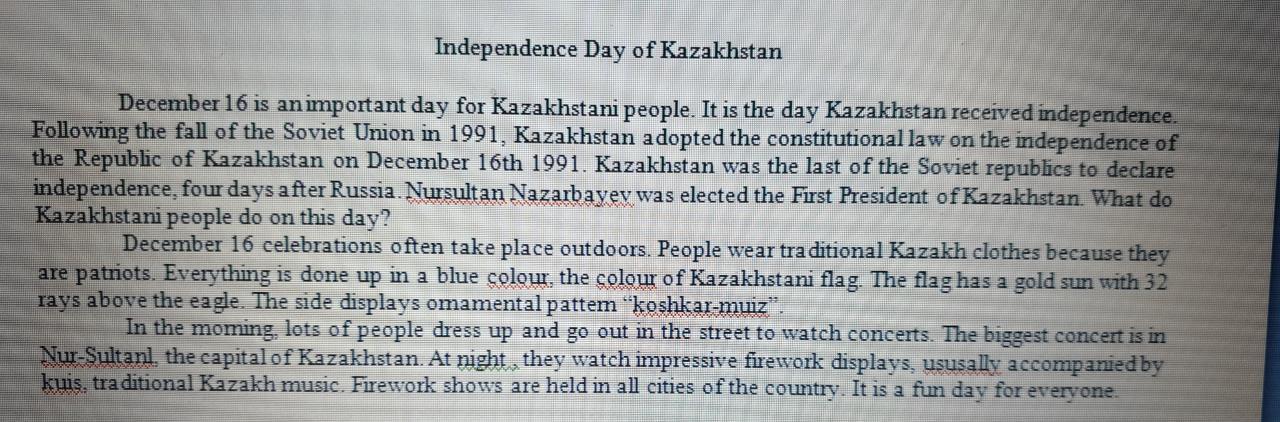 Independence Day of Kazakhstan

December 16 is an important day for Kazakhstani people. It is the day Kazakhstan received independence. Following the fall of the Soviet Union in 1991, Kazakhstan adopted the constitutional law on the independence of the Republic of Kazakhstan on December 16th 1991. Kazakhstan was the last of the Soviet republics to declare independence, four days after Russia. Nursultan Nazarbayev was elected the First President of Kazakhstan. What do Kazakhstani people do on this day?

December 16 celebrations often take place outdoors. People wear traditional Kazakh clothes because they are patriots. Everything is done up in a blue colour, the colour of Kazakhstani flag. The flag has a gold sun with 32 rays above the eagle. The side displays ornamental pattern "koshkar-muiz".

In the morning, lots of people dress up and go out in the street to watch concerts. The biggest concert is in Nur-Sultanl, the capital of Kazakhstan. At night , they watch impressive firework displays, ususally accompanied by kuis, traditional Kazakh music. Firework shows are held in all cities of the country. It is a fun day for everyone.